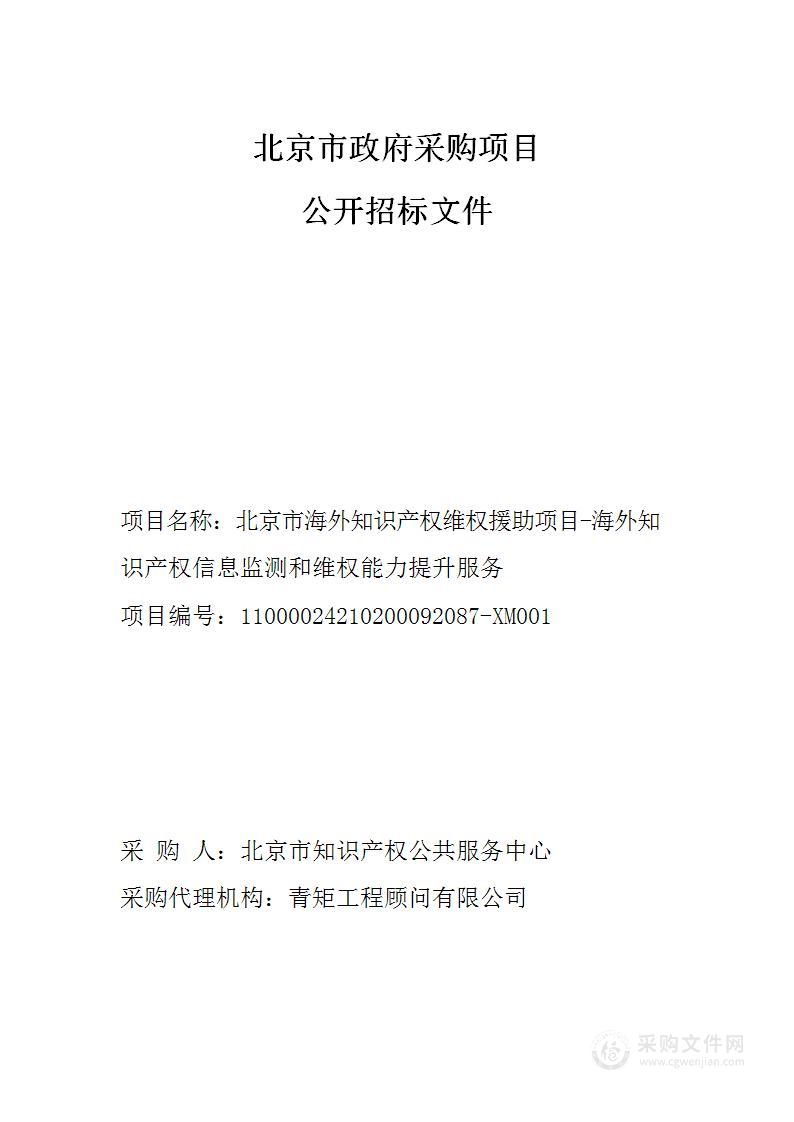 北京市政府采购项目

公开招标文件

项目名称：北京市海外知识产权维权援助项目-海外知识产权信息监测和维权能力提升服务

项目编号：11000024210200092087-XM001

采 购 人：北京市知识产权公共服务中心

采购代理机构：青矩工程顾问有限公司

采购文件网
www.cgwenjian.com